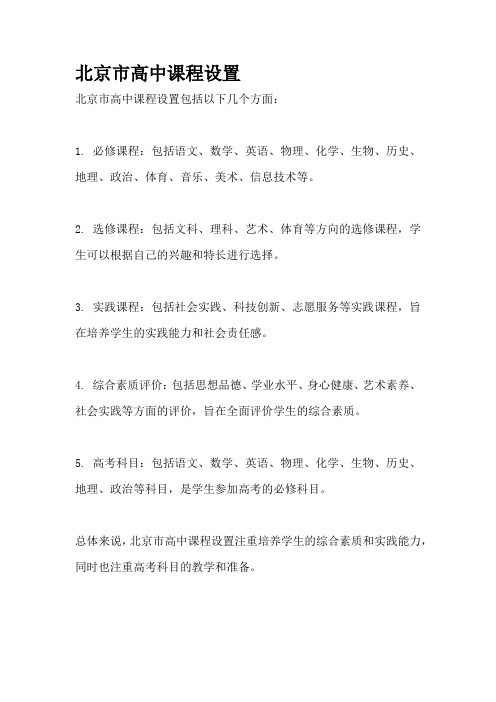 北京市高中课程设置

北京市高中课程设置包括以下几个方面：

1. 必修课程：包括语文、数学、英语、物理、化学、生物、历史、地理、政治、体育、音乐、美术、信息技术等。

2. 选修课程：包括文科、理科、艺术、体育等方向的选修课程，学生可以根据自己的兴趣和特长进行选择。

3. 实践课程：包括社会实践、科技创新、志愿服务等实践课程，旨在培养学生的实践能力和社会责任感。

4. 综合素质评价：包括思想品德、学业水平、身心健康、艺术素养、社会实践等方面的评价，旨在全面评价学生的综合素质。

5. 高考科目：包括语文、数学、英语、物理、化学、生物、历史、地理、政治等科目，是学生参加高考的必修科目。

总体来说，北京市高中课程设置注重培养学生的综合素质和实践能力，同时也注重高考科目的教学和准备。